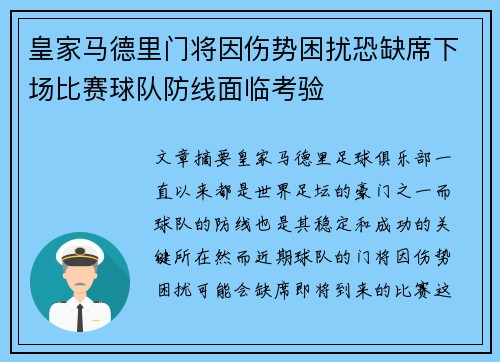 皇家马德里门将因伤势困扰恐缺席下场比赛球队防线面临考验

文章摘要皇家马德里足球俱乐部一直以来都是世界足坛的豪门之一而球队的防线也是其稳定和成功的关键所在然而近期球队的门将因伤势困扰可能会缺席即将到来的比赛这